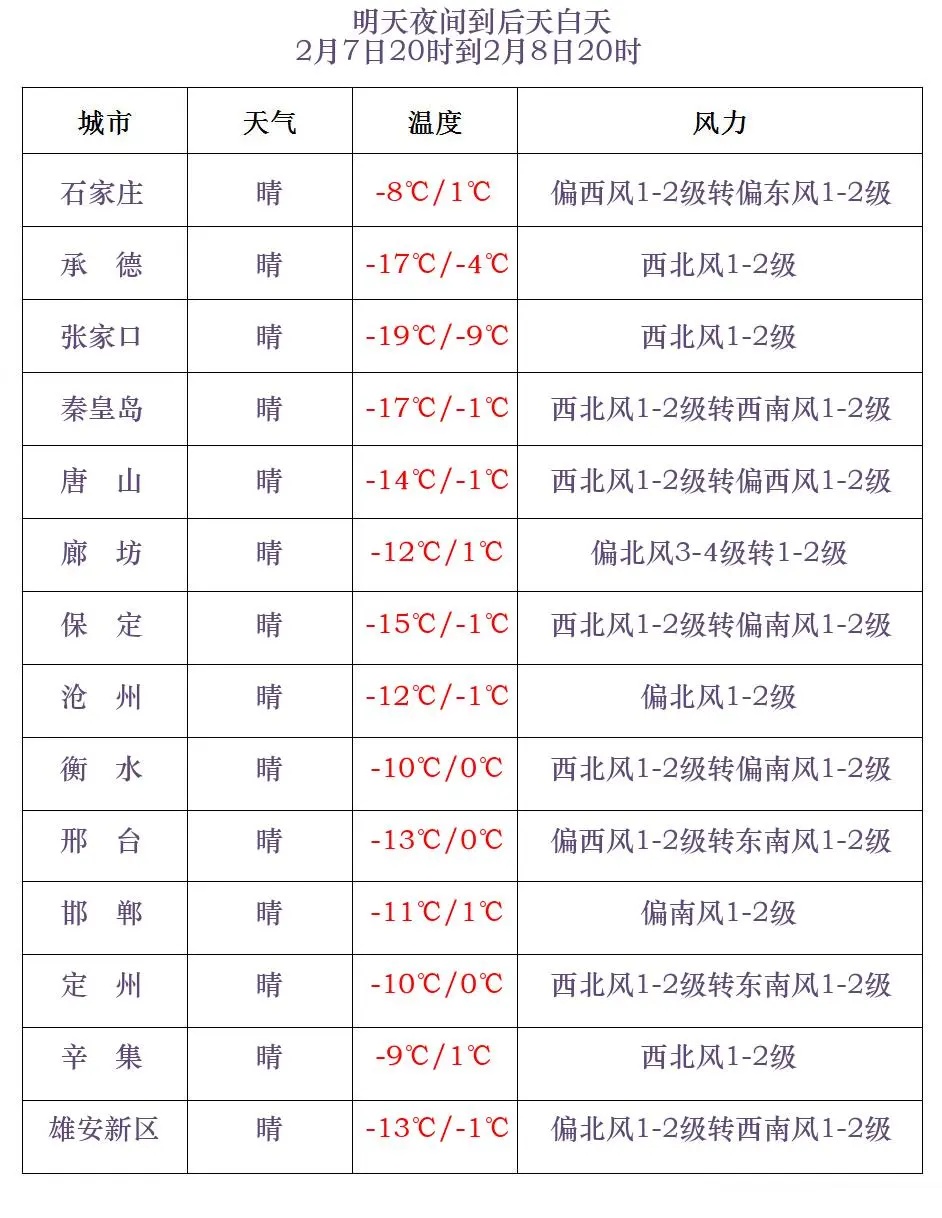 明天夜间到后天白天
2月7日20时到2月8日20时

| 城市 | 天气 | 温度 | 风力 |
|---|---|---|---|
| 石家庄 | 晴 | -8℃/1℃ | 偏西风1-2级转偏东风1-2级 |
| 承　德 | 晴 | -17℃/-4℃ | 西北风1-2级 |
| 张家口 | 晴 | -19℃/-9℃ | 西北风1-2级 |
| 秦皇岛 | 晴 | -17℃/-1℃ | 西北风1-2级转西南风1-2级 |
| 唐　山 | 晴 | -14℃/-1℃ | 西北风1-2级转偏西风1-2级 |
| 廊　坊 | 晴 | -12℃/1℃ | 偏北风3-4级转1-2级 |
| 保　定 | 晴 | -15℃/-1℃ | 西北风1-2级转偏南风1-2级 |
| 沧　州 | 晴 | -12℃/-1℃ | 偏北风1-2级 |
| 衡　水 | 晴 | -10℃/0℃ | 西北风1-2级转偏南风1-2级 |
| 邢　台 | 晴 | -13℃/0℃ | 偏西风1-2级转东南风1-2级 |
| 邯　郸 | 晴 | -11℃/1℃ | 偏南风1-2级 |
| 定　州 | 晴 | -10℃/0℃ | 西北风1-2级转东南风1-2级 |
| 辛　集 | 晴 | -9℃/1℃ | 西北风1-2级 |
| 雄安新区 | 晴 | -13℃/-1℃ | 偏北风1-2级转西南风1-2级 |